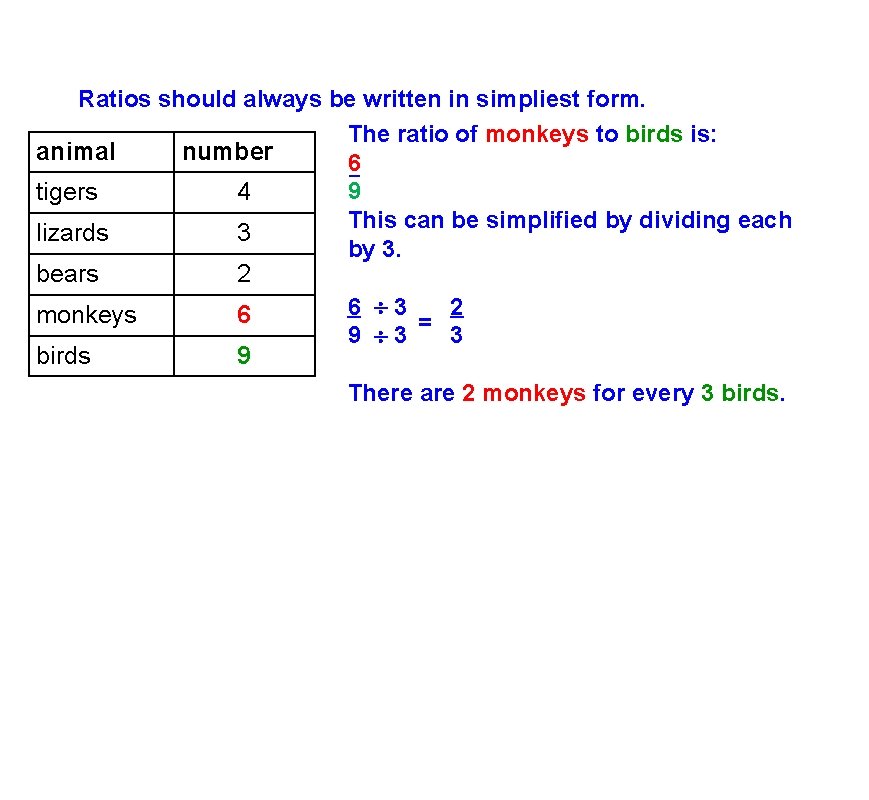 Ratios should always be written in simpliest form.

| animal | number |
|---|---|
| tigers | 4 |
| lizards | 3 |
| bears | 2 |
| monkeys | 6 |
| birds | 9 |

The ratio of monkeys to birds is:
$\frac{6}{9}$
This can be simplified by dividing each by 3.

$\frac{6 \div 3}{9 \div 3} = \frac{2}{3}$

There are 2 monkeys for every 3 birds.